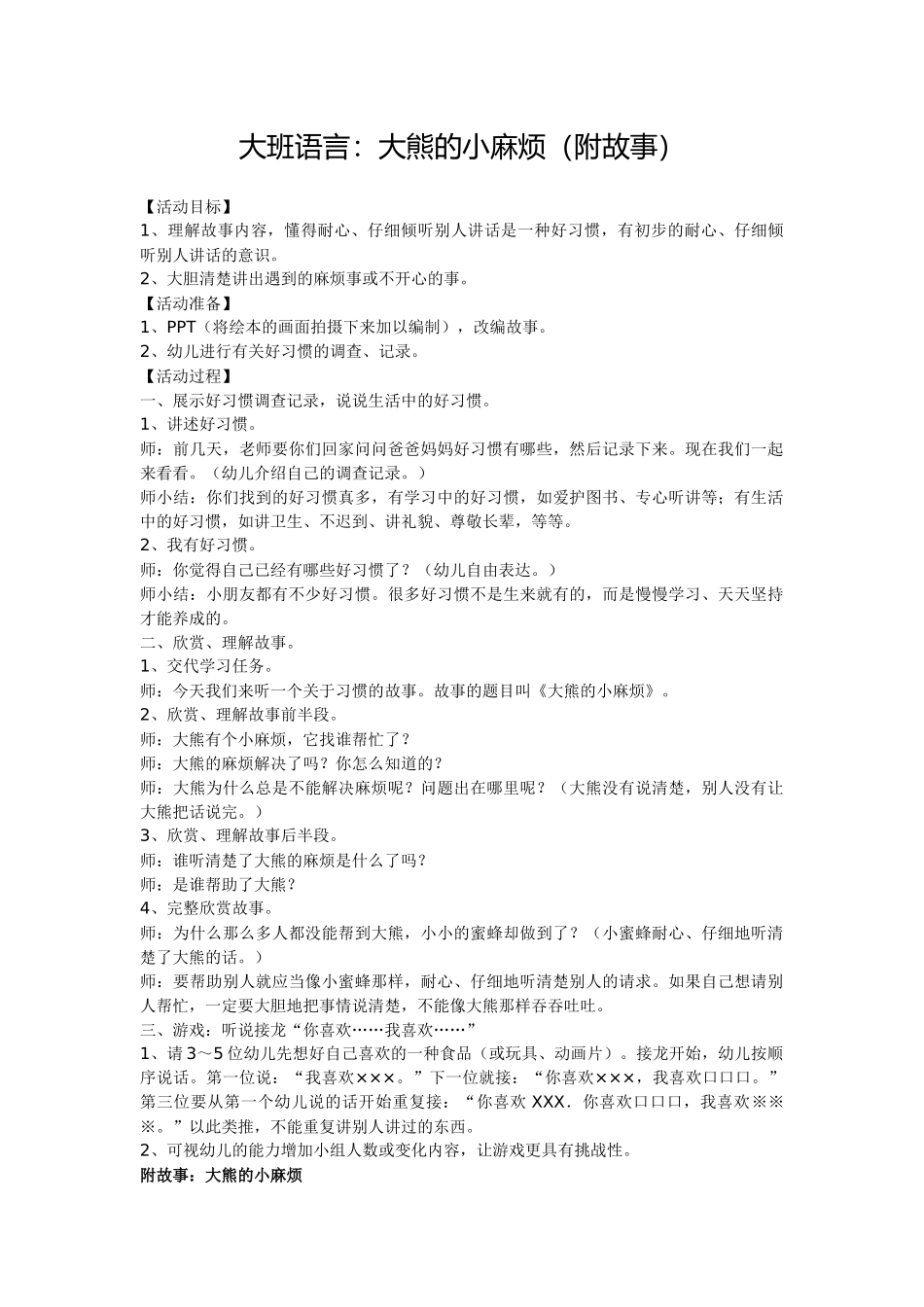 大班语言：大熊的小麻烦（附故事）

【活动目标】

1、理解故事内容，懂得耐心、仔细倾听别人讲话是一种好习惯，有初步的耐心、仔细倾听别人讲话的意识。

2、大胆清楚讲出遇到的麻烦事或不开心的事。

【活动准备】

1、PPT（将绘本的画面拍摄下来加以编制），改编故事。

2、幼儿进行有关好习惯的调查、记录。

【活动过程】

一、展示好习惯调查记录，说说生活中的好习惯。

1、讲述好习惯。

师：前几天，老师要你们回家问问爸爸妈妈好习惯有哪些，然后记录下来。现在我们一起来看看。（幼儿介绍自己的调查记录。）

师小结：你们找到的好习惯真多，有学习中的好习惯，如爱护图书、专心听讲等；有生活中的好习惯，如讲卫生、不迟到、讲礼貌、尊敬长辈，等等。

2、我有好习惯。

师：你觉得自己已经有哪些好习惯了？（幼儿自由表达。）

师小结：小朋友都有不少好习惯。很多好习惯不是生来就有的，而是慢慢学习、天天坚持才能养成的。

二、欣赏、理解故事。

1、交代学习任务。

师：今天我们来听一个关于习惯的故事。故事的题目叫《大熊的小麻烦》。

2、欣赏、理解故事前半段。

师：大熊有个小麻烦，它找谁帮忙了？

师：大熊的麻烦解决了吗？你怎么知道的？

师：大熊为什么总是不能解决麻烦呢？问题出在哪里呢？（大熊没有说清楚，别人没有让大熊把话说完。）

3、欣赏、理解故事后半段。

师：谁听清楚了大熊的麻烦是什么了吗？

师：是谁帮助了大熊？

4、完整欣赏故事。

师：为什么那么多人都没能帮到大熊，小小的蜜蜂却做到了？（小蜜蜂耐心、仔细地听清楚了大熊的话。）

师：要帮助别人就应当像小蜜蜂那样，耐心、仔细地听清楚别人的请求。如果自己想请别人帮忙，一定要大胆地把事情说清楚，不能像大熊那样吞吞吐吐。

三、游戏：听说接龙“你喜欢……我喜欢……”

1、请3～5位幼儿先想好自己喜欢的一种食品（或玩具、动画片）。接龙开始，幼儿按顺序说话。第一位说：“我喜欢×××。”下一位就接：“你喜欢×××，我喜欢口口口。”第三位要从第一个幼儿说的话开始重复接：“你喜欢XXX．你喜欢口口口，我喜欢※※※。”以此类推，不能重复讲别人讲过的东西。

2、可视幼儿的能力增加小组人数或变化内容，让游戏更具有挑战性。

附故事：大熊的小麻烦